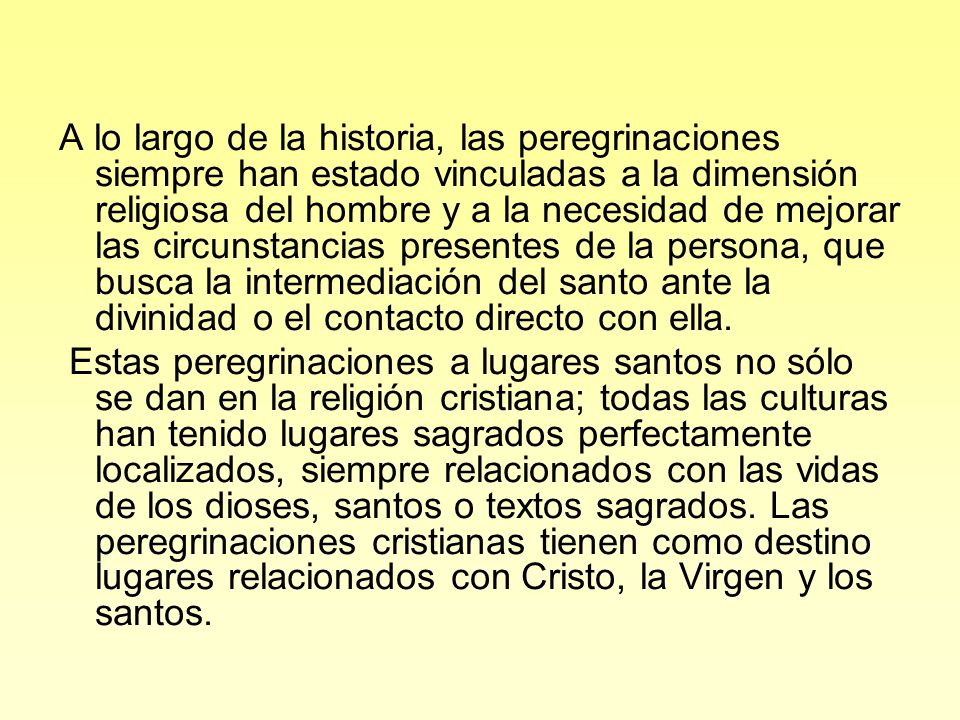 A lo largo de la historia, las peregrinaciones siempre han estado vinculadas a la dimensión religiosa del hombre y a la necesidad de mejorar las circunstancias presentes de la persona, que busca la intermediación del santo ante la divinidad o el contacto directo con ella.

Estas peregrinaciones a lugares santos no sólo se dan en la religión cristiana; todas las culturas han tenido lugares sagrados perfectamente localizados, siempre relacionados con las vidas de los dioses, santos o textos sagrados. Las peregrinaciones cristianas tienen como destino lugares relacionados con Cristo, la Virgen y los santos.